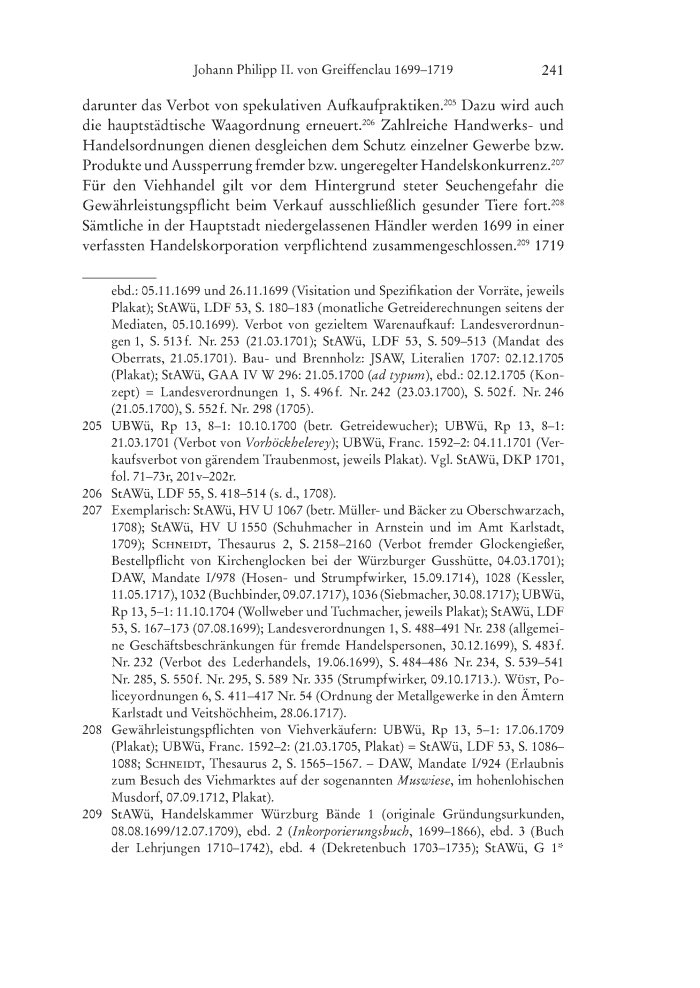 Johann Philipp II. von Greiffenclau 1699–1719 241

darunter das Verbot von spekulativen Aufkaufpraktiken.$^{205}$ Dazu wird auch die hauptstädtische Waagordnung erneuert.$^{206}$ Zahlreiche Handwerks- und Handelsordnungen dienen desgleichen dem Schutz einzelner Gewerbe bzw. Produkte und Aussperrung fremder bzw. ungeregelter Handelskonkurrenz.$^{207}$ Für den Viehhandel gilt vor dem Hintergrund steter Seuchengefahr die Gewährleistungspflicht beim Verkauf ausschließlich gesunder Tiere fort.$^{208}$ Sämtliche in der Hauptstadt niedergelassenen Händler werden 1699 in einer verfassten Handelskorporation verpflichtend zusammengeschlossen.$^{209}$ 1719

ebd.: 05.11.1699 und 26.11.1699 (Visitation und Spezifikation der Vorräte, jeweils Plakat); StAWü, LDF 53, S. 180–183 (monatliche Getreiderechnungen seitens der Mediaten, 05.10.1699). Verbot von gezieltem Warenaufkauf: Landesverordnungen 1, S. 513 f. Nr. 253 (21.03.1701); StAWü, LDF 53, S. 509–513 (Mandat des Oberrats, 21.05.1701). Bau- und Brennholz: JSAW, Literalien 1707: 02.12.1705 (Plakat); StAWü, GAA IV W 296: 21.05.1700 (ad typum), ebd.: 02.12.1705 (Konzept) = Landesverordnungen 1, S. 496 f. Nr. 242 (23.03.1700), S. 502 f. Nr. 246 (21.05.1700), S. 552 f. Nr. 298 (1705).

205 UBWü, Rp 13, 8–1: 10.10.1700 (betr. Getreidewucher); UBWü, Rp 13, 8–1: 21.03.1701 (Verbot von Vorhöckhelerey); UBWü, Franc. 1592–2: 04.11.1701 (Verkaufsverbot von gärendem Traubenmost, jeweils Plakat). Vgl. StAWü, DKP 1701, fol. 71–73r, 201v–202r.

206 StAWü, LDF 55, S. 418–514 (s. d., 1708).

207 Exemplarisch: StAWü, HV U 1067 (betr. Müller- und Bäcker zu Oberschwarzach, 1708); StAWü, HV U 1550 (Schuhmacher in Arnstein und im Amt Karlstadt, 1709); Schneidt, Thesaurus 2, S. 2158–2160 (Verbot fremder Glockengießer, Bestellpflicht von Kirchenglocken bei der Würzburger Gusshütte, 04.03.1701); DAW, Mandate I/978 (Hosen- und Strumpfwirker, 15.09.1714), 1028 (Kessler, 11.05.1717), 1032 (Buchbinder, 09.07.1717), 1036 (Siebmacher, 30.08.1717); UBWü, Rp 13, 5–1: 11.10.1704 (Wollweber und Tuchmacher, jeweils Plakat); StAWü, LDF 53, S. 167–173 (07.08.1699); Landesverordnungen 1, S. 488–491 Nr. 238 (allgemeine Geschäftsbeschränkungen für fremde Handelspersonen, 30.12.1699), S. 483 f. Nr. 232 (Verbot des Lederhandels, 19.06.1699), S. 484–486 Nr. 234, S. 539–541 Nr. 285, S. 550 f. Nr. 295, S. 589 Nr. 335 (Strumpfwirker, 09.10.1713.). Wüst, Policeyordnungen 6, S. 411–417 Nr. 54 (Ordnung der Metallgewerke in den Ämtern Karlstadt und Veitshöchheim, 28.06.1717).

208 Gewährleistungspflichten von Viehverkäufern: UBWü, Rp 13, 5–1: 17.06.1709 (Plakat); UBWü, Franc. 1592–2: (21.03.1705, Plakat) = StAWü, LDF 53, S. 1086–1088; Schneidt, Thesaurus 2, S. 1565–1567. – DAW, Mandate I/924 (Erlaubnis zum Besuch des Viehmarktes auf der sogenannten Muswiese, im hohenlohischen Musdorf, 07.09.1712, Plakat).

209 StAWü, Handelskammer Würzburg Bände 1 (originale Gründungsurkunden, 08.08.1699/12.07.1709), ebd. 2 (Inkorporierungsbuch, 1699–1866), ebd. 3 (Buch der Lehrjungen 1710–1742), ebd. 4 (Dekretenbuch 1703–1735); StAWü, G 1*